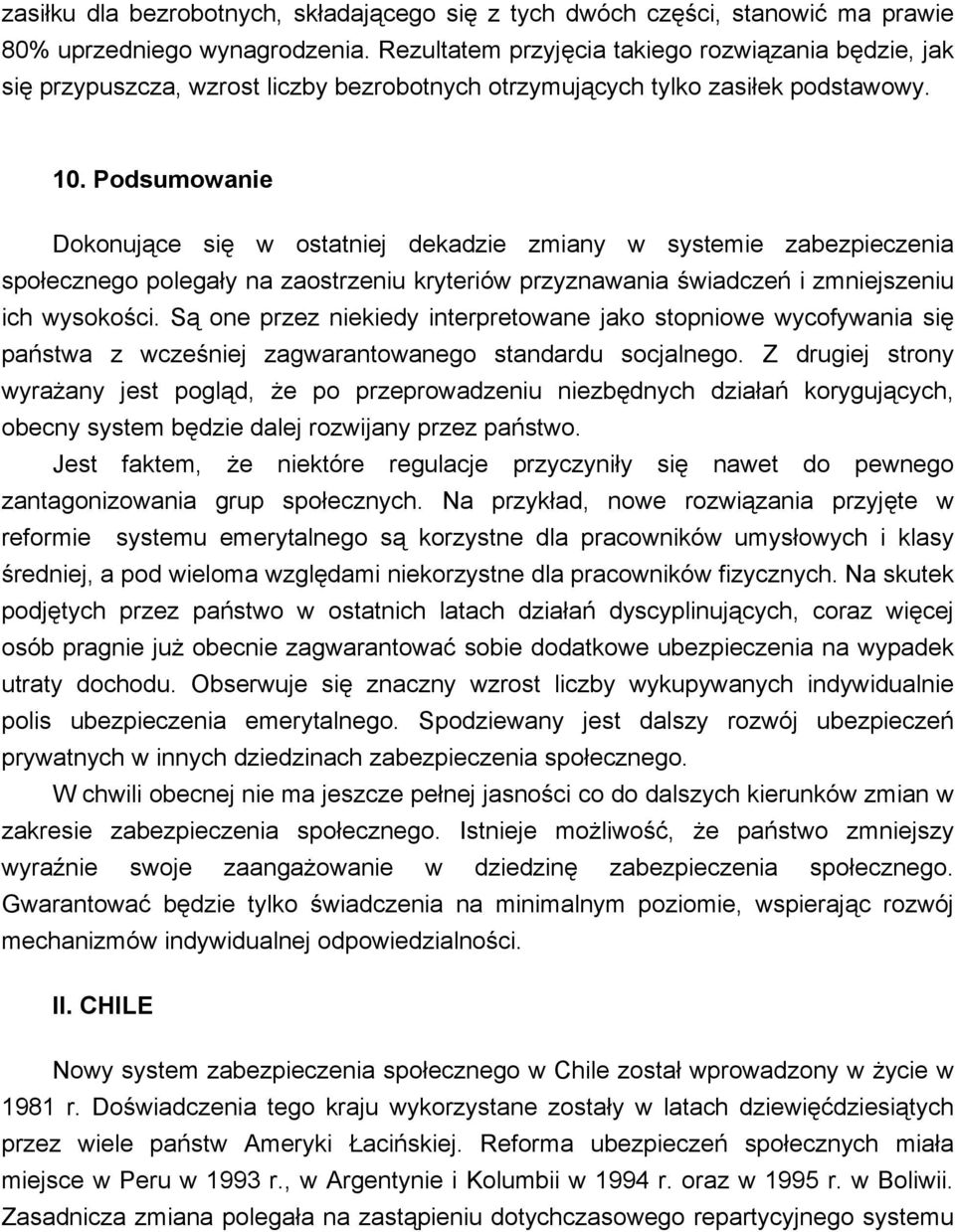 zasiłku dla bezrobotnych, składającego się z tych dwóch części, stanowić ma prawie 80% uprzedniego wynagrodzenia. Rezultatem przyjęcia takiego rozwiązania będzie, jak się przypuszcza, wzrost liczby bezrobotnych otrzymujących tylko zasiłek podstawowy.

10. Podsumowanie

Dokonujące się w ostatniej dekadzie zmiany w systemie zabezpieczenia społecznego polegały na zaostrzeniu kryteriów przyznawania świadczeń i zmniejszeniu ich wysokości. Są one przez niekiedy interpretowane jako stopniowe wycofywania się państwa z wcześniej zagwarantowanego standardu socjalnego. Z drugiej strony wyrażany jest pogląd, że po przeprowadzeniu niezbędnych działań korygujących, obecny system będzie dalej rozwijany przez państwo.

Jest faktem, że niektóre regulacje przyczyniły się nawet do pewnego zantagonizowania grup społecznych. Na przykład, nowe rozwiązania przyjęte w reformie systemu emerytalnego są korzystne dla pracowników umysłowych i klasy średniej, a pod wieloma względami niekorzystne dla pracowników fizycznych. Na skutek podjętych przez państwo w ostatnich latach działań dyscyplinujących, coraz więcej osób pragnie już obecnie zagwarantować sobie dodatkowe ubezpieczenia na wypadek utraty dochodu. Obserwuje się znaczny wzrost liczby wykupywanych indywidualnie polis ubezpieczenia emerytalnego. Spodziewany jest dalszy rozwój ubezpieczeń prywatnych w innych dziedzinach zabezpieczenia społecznego.

W chwili obecnej nie ma jeszcze pełnej jasności co do dalszych kierunków zmian w zakresie zabezpieczenia społecznego. Istnieje możliwość, że państwo zmniejszy wyraźnie swoje zaangażowanie w dziedzinę zabezpieczenia społecznego. Gwarantować będzie tylko świadczenia na minimalnym poziomie, wspierając rozwój mechanizmów indywidualnej odpowiedzialności.

II. CHILE

Nowy system zabezpieczenia społecznego w Chile został wprowadzony w życie w 1981 r. Doświadczenia tego kraju wykorzystane zostały w latach dziewięćdziesiątych przez wiele państw Ameryki Łacińskiej. Reforma ubezpieczeń społecznych miała miejsce w Peru w 1993 r., w Argentynie i Kolumbii w 1994 r. oraz w 1995 r. w Boliwii. Zasadnicza zmiana polegała na zastąpieniu dotychczasowego repartycyjnego systemu